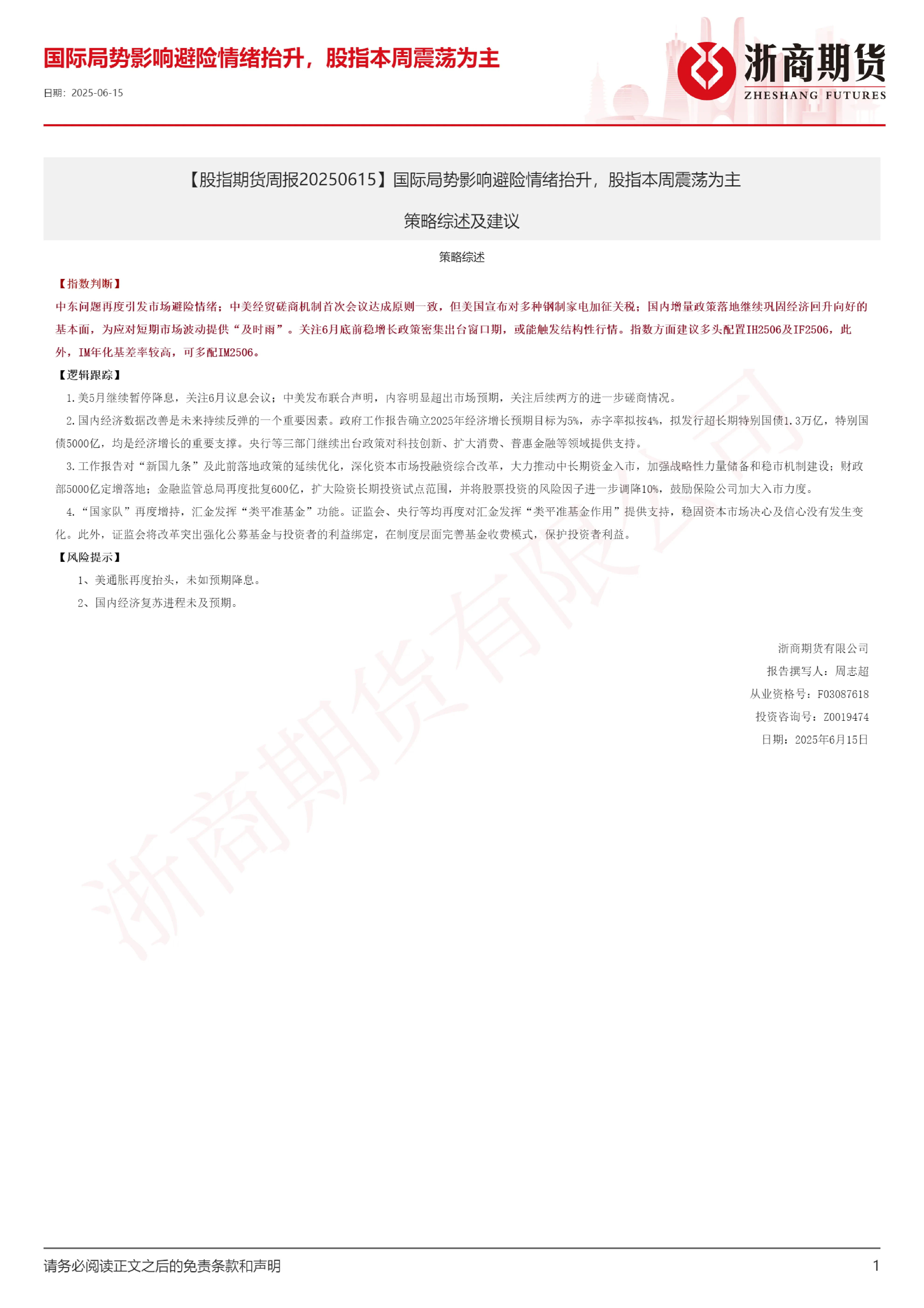 国际局势影响避险情绪抬升，股指本周震荡为主

日期：2025-06-15

浙商期货
ZHESHANG FUTURES

【股指期货周报20250615】国际局势影响避险情绪抬升，股指本周震荡为主

策略综述及建议

策略综述

【指数判断】

中东问题再度引发市场避险情绪；中美经贸磋商机制首次会议达成原则一致，但美国宣布对多种钢制家电加征关税；国内增量政策落地继续巩固经济回升向好的基本面，为应对短期市场波动提供“及时雨”。关注6月底前稳增长政策密集出台窗口期，或能触发结构性行情。指数方面建议多头配置IH2506及IF2506，此外，IM年化基差率较高，可多配IM2506。

【逻辑跟踪】

1.美5月继续暂停降息，关注6月议息会议；中美发布联合声明，内容明显超出市场预期，关注后续两方的进一步磋商情况。

2.国内经济数据改善是未来持续反弹的一个重要因素。政府工作报告确立2025年经济增长预期目标为5%，赤字率拟按4%，拟发行超长期特别国债1.3万亿，特别国债5000亿，均是经济增长的重要支撑。央行等三部门继续出台政策对科技创新、扩大消费、普惠金融等领域提供支持。

3.工作报告对“新国九条”及此前落地政策的延续优化，深化资本市场投融资综合改革，大力推动中长期资金入市，加强战略性力量储备和稳市机制建设；财政部5000亿定增落地；金融监管总局再度批复600亿，扩大险资长期投资试点范围，并将股票投资的风险因子进一步调降10%，鼓励保险公司加大入市力度。

4.“国家队”再度增持，汇金发挥“类平准基金”功能。证监会、央行等均再度对汇金发挥“类平准基金作用”提供支持，稳固资本市场决心及信心没有发生变化。此外，证监会将改革突出强化公募基金与投资者的利益绑定，在制度层面完善基金收费模式，保护投资者利益。

【风险提示】

1、美通胀再度抬头，未如预期降息。

2、国内经济复苏进程未及预期。

浙商期货有限公司

报告撰写人：周志超

从业资格号：F03087618

投资咨询号：Z0019474

日期：2025年6月15日

浙商期货有限公司

请务必阅读正文之后的免责条款和声明

1